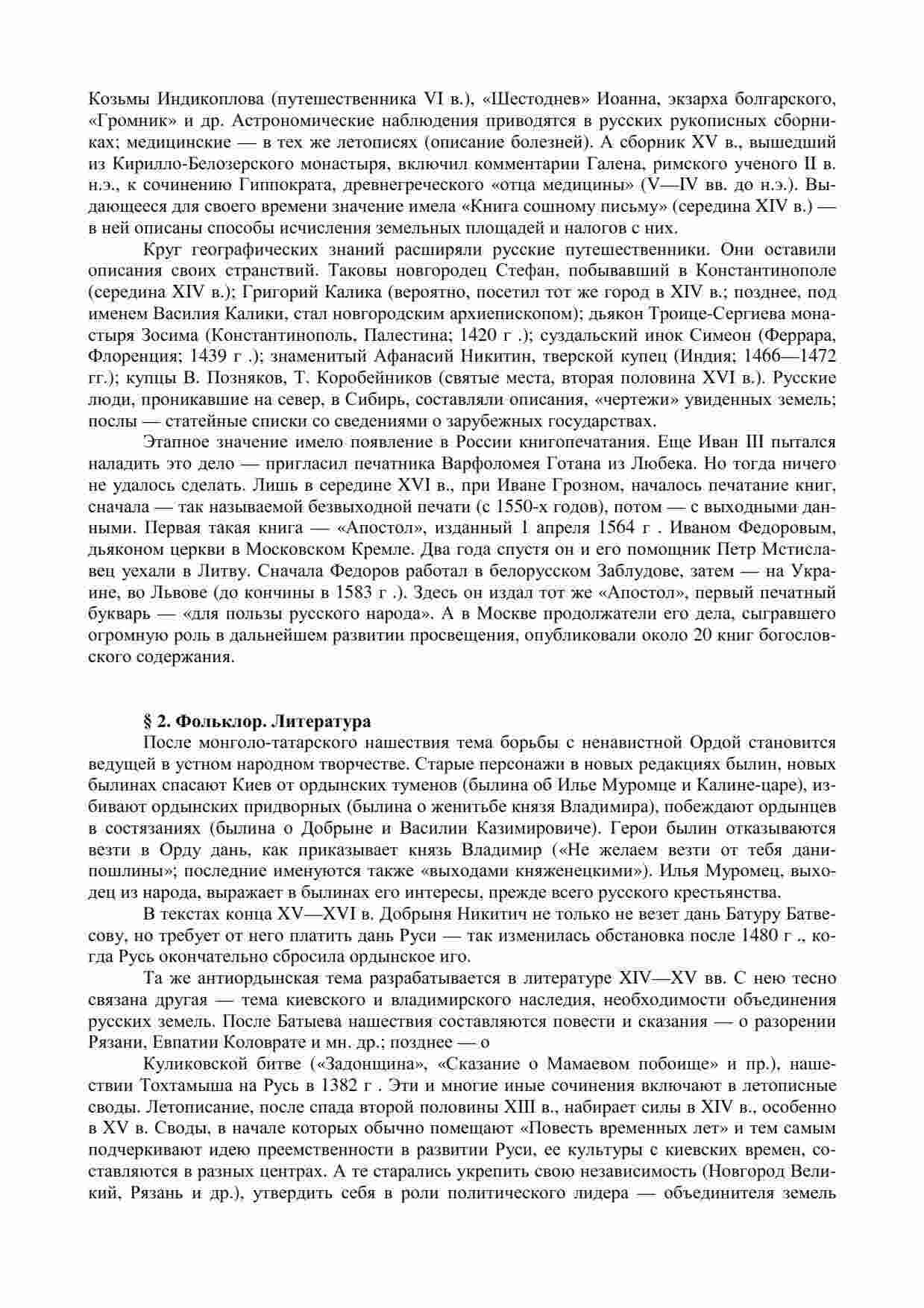 Козьмы Индикоплова (путешественника VI в.), «Шестоднев» Иоанна, экзарха болгарского, «Громник» и др. Астрономические наблюдения приводятся в русских рукописных сборниках; медицинские — в тех же летописях (описание болезней). А сборник XV в., вышедший из Кирилло-Белозерского монастыря, включил комментарии Галена, римского ученого II в. н.э., к сочинению Гиппократа, древнегреческого «отца медицины» (V—IV вв. до н.э.). Выдающееся для своего времени значение имела «Книга сошному письму» (середина XIV в.) — в ней описаны способы исчисления земельных площадей и налогов с них.

Круг географических знаний расширяли русские путешественники. Они оставили описания своих странствий. Таковы новгородец Стефан, побывавший в Константинополе (середина XIV в.); Григорий Калика (вероятно, посетил тот же город в XIV в.; позднее, под именем Василия Калики, стал новгородским архиепископом); дьякон Троице-Сергиева монастыря Зосима (Константинополь, Палестина; 1420 г .); суздальский инок Симеон (Феррара, Флоренция; 1439 г .); знаменитый Афанасий Никитин, тверской купец (Индия; 1466—1472 гг.); купцы В. Позняков, Т. Коробейников (святые места, вторая половина XVI в.). Русские люди, проникавшие на север, в Сибирь, составляли описания, «чертежи» увиденных земель; послы — статейные списки со сведениями о зарубежных государствах.

Этапное значение имело появление в России книгопечатания. Еще Иван III пытался наладить это дело — пригласил печатника Варфоломея Готана из Любека. Но тогда ничего не удалось сделать. Лишь в середине XVI в., при Иване Грозном, началось печатание книг, сначала — так называемой безвыходной печати (с 1550-х годов), потом — с выходными данными. Первая такая книга — «Апостол», изданный 1 апреля 1564 г . Иваном Федоровым, дьяконом церкви в Московском Кремле. Два года спустя он и его помощник Петр Мстиславец уехали в Литву. Сначала Федоров работал в белорусском Заблудове, затем — на Украине, во Львове (до кончины в 1583 г .). Здесь он издал тот же «Апостол», первый печатный букварь — «для пользы русского народа». А в Москве продолжатели его дела, сыгравшего огромную роль в дальнейшем развитии просвещения, опубликовали около 20 книг богословского содержания.

§ 2. Фольклор. Литература

После монголо-татарского нашествия тема борьбы с ненавистной Ордой становится ведущей в устном народном творчестве. Старые персонажи в новых редакциях былин, новых былинах спасают Киев от ордынских туменов (былина об Илье Муромце и Калине-царе), избивают ордынских придворных (былина о женитьбе князя Владимира), побеждают ордынцев в состязаниях (былина о Добрыне и Василии Казимировиче). Герои былин отказываются везти в Орду дань, как приказывает князь Владимир («Не желаем везти от тебя дани-пошлины»; последние именуются также «выходами княженецкими»). Илья Муромец, выходец из народа, выражает в былинах его интересы, прежде всего русского крестьянства.

В текстах конца XV—XVI в. Добрыня Никитич не только не везет дань Батуру Батвесову, но требует от него платить дань Руси — так изменилась обстановка после 1480 г ., когда Русь окончательно сбросила ордынское иго.

Та же антиордынская тема разрабатывается в литературе XIV—XV вв. С нею тесно связана другая — тема киевского и владимирского наследия, необходимости объединения русских земель. После Батыева нашествия составляются повести и сказания — о разорении Рязани, Евпатии Коловрате и мн. др.; позднее — о

Куликовской битве («Задонщина», «Сказание о Мамаевом побоище» и пр.), нашествии Тохтамыша на Русь в 1382 г . Эти и многие иные сочинения включают в летописные своды. Летописание, после спада второй половины XIII в., набирает силы в XIV в., особенно в XV в. Своды, в начале которых обычно помещают «Повесть временных лет» и тем самым подчеркивают идею преемственности в развитии Руси, ее культуры с киевских времен, составляются в разных центрах. А те старались укрепить свою независимость (Новгород Великий, Рязань и др.), утвердить себя в роли политического лидера — объединителя земель